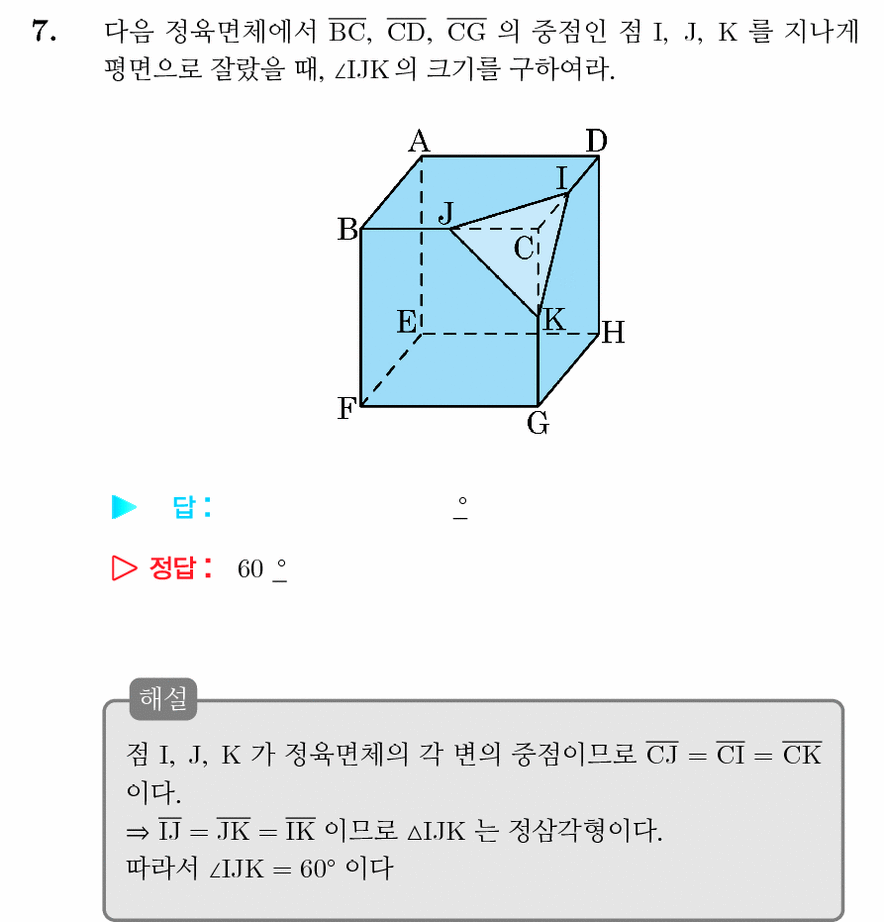 7. 다음 정육면체에서 $\overline{BC}$, $\overline{CD}$, $\overline{CG}$ 의 중점인 점 I, J, K 를 지나게 평면으로 잘랐을 때, $\angle IJK$ 의 크기를 구하여라.

A
D
I
B
J
C
E
K
H
F
G

▶ 답: ____ °

▷ 정답: 60 °

해설

점 I, J, K 가 정육면체의 각 변의 중점이므로 $\overline{CJ} = \overline{CI} = \overline{CK}$ 이다.
$\Rightarrow \overline{IJ} = \overline{JK} = \overline{IK}$ 이므로 $\triangle IJK$ 는 정삼각형이다.
따라서 $\angle IJK = 60°$ 이다